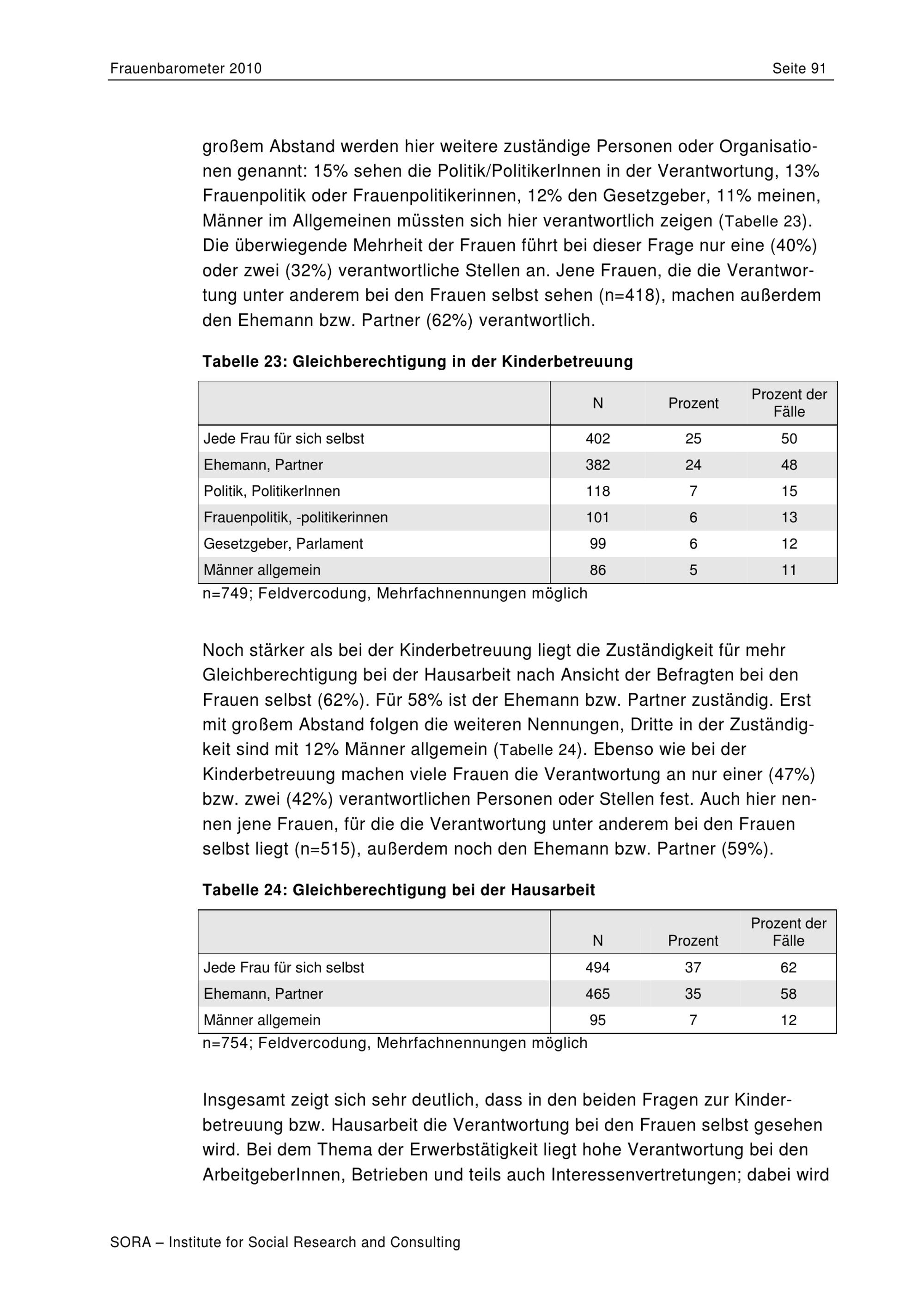 Frauenbarometer 2010

Seite 91

großem Abstand werden hier weitere zuständige Personen oder Organisationen genannt: 15% sehen die Politik/PolitikerInnen in der Verantwortung, 13% Frauenpolitik oder Frauenpolitikerinnen, 12% den Gesetzgeber, 11% meinen, Männer im Allgemeinen müssten sich hier verantwortlich zeigen (Tabelle 23). Die überwiegende Mehrheit der Frauen führt bei dieser Frage nur eine (40%) oder zwei (32%) verantwortliche Stellen an. Jene Frauen, die die Verantwortung unter anderem bei den Frauen selbst sehen (n=418), machen außerdem den Ehemann bzw. Partner (62%) verantwortlich.

Tabelle 23: Gleichberechtigung in der Kinderbetreuung

| | N | Prozent | Prozent der Fälle |
|---|---|---|---|
| Jede Frau für sich selbst | 402 | 25 | 50 |
| Ehemann, Partner | 382 | 24 | 48 |
| Politik, PolitikerInnen | 118 | 7 | 15 |
| Frauenpolitik, -politikerinnen | 101 | 6 | 13 |
| Gesetzgeber, Parlament | 99 | 6 | 12 |
| Männer allgemein | 86 | 5 | 11 |

n=749; Feldvercodung, Mehrfachnennungen möglich

Noch stärker als bei der Kinderbetreuung liegt die Zuständigkeit für mehr Gleichberechtigung bei der Hausarbeit nach Ansicht der Befragten bei den Frauen selbst (62%). Für 58% ist der Ehemann bzw. Partner zuständig. Erst mit großem Abstand folgen die weiteren Nennungen, Dritte in der Zuständigkeit sind mit 12% Männer allgemein (Tabelle 24). Ebenso wie bei der Kinderbetreuung machen viele Frauen die Verantwortung an nur einer (47%) bzw. zwei (42%) verantwortlichen Personen oder Stellen fest. Auch hier nennen jene Frauen, für die die Verantwortung unter anderem bei den Frauen selbst liegt (n=515), außerdem noch den Ehemann bzw. Partner (59%).

Tabelle 24: Gleichberechtigung bei der Hausarbeit

| | N | Prozent | Prozent der Fälle |
|---|---|---|---|
| Jede Frau für sich selbst | 494 | 37 | 62 |
| Ehemann, Partner | 465 | 35 | 58 |
| Männer allgemein | 95 | 7 | 12 |

n=754; Feldvercodung, Mehrfachnennungen möglich

Insgesamt zeigt sich sehr deutlich, dass in den beiden Fragen zur Kinderbetreuung bzw. Hausarbeit die Verantwortung bei den Frauen selbst gesehen wird. Bei dem Thema der Erwerbstätigkeit liegt hohe Verantwortung bei den ArbeitgeberInnen, Betrieben und teils auch Interessenvertretungen; dabei wird

SORA – Institute for Social Research and Consulting